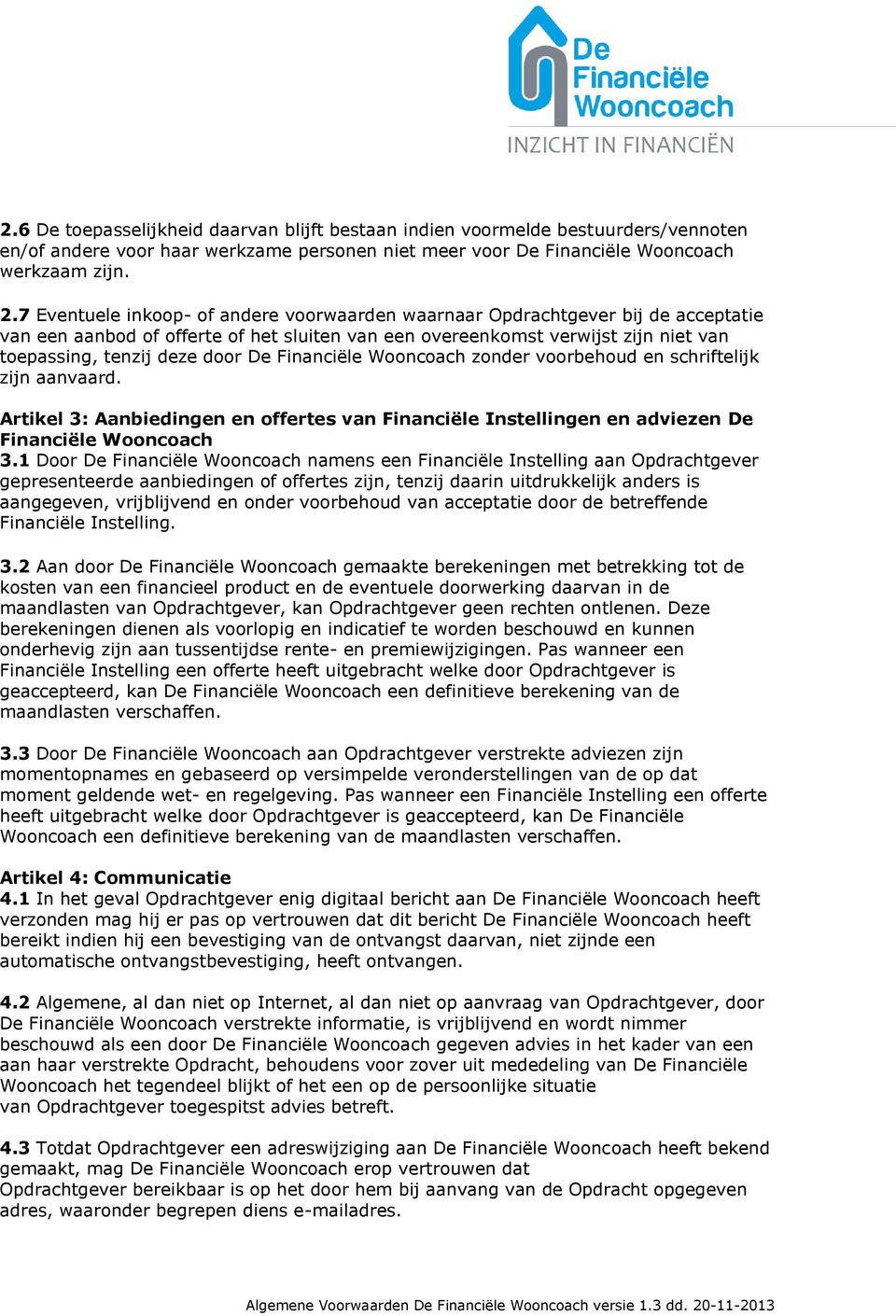 De Financiële Wooncoach
INZICHT IN FINANCIËN

2.6 De toepasselijkheid daarvan blijft bestaan indien voormelde bestuurders/vennoten en/of andere voor haar werkzame personen niet meer voor De Financiële Wooncoach werkzaam zijn.

2.7 Eventuele inkoop- of andere voorwaarden waarnaar Opdrachtgever bij de acceptatie van een aanbod of offerte of het sluiten van een overeenkomst verwijst zijn niet van toepassing, tenzij deze door De Financiële Wooncoach zonder voorbehoud en schriftelijk zijn aanvaard.

Artikel 3: Aanbiedingen en offertes van Financiële Instellingen en adviezen De Financiële Wooncoach
3.1 Door De Financiële Wooncoach namens een Financiële Instelling aan Opdrachtgever gepresenteerde aanbiedingen of offertes zijn, tenzij daarin uitdrukkelijk anders is aangegeven, vrijblijvend en onder voorbehoud van acceptatie door de betreffende Financiële Instelling.

3.2 Aan door De Financiële Wooncoach gemaakte berekeningen met betrekking tot de kosten van een financieel product en de eventuele doorwerking daarvan in de maandlasten van Opdrachtgever, kan Opdrachtgever geen rechten ontlenen. Deze berekeningen dienen als voorlopig en indicatief te worden beschouwd en kunnen onderhevig zijn aan tussentijdse rente- en premiewijzigingen. Pas wanneer een Financiële Instelling een offerte heeft uitgebracht welke door Opdrachtgever is geaccepteerd, kan De Financiële Wooncoach een definitieve berekening van de maandlasten verschaffen.

3.3 Door De Financiële Wooncoach aan Opdrachtgever verstrekte adviezen zijn momentopnames en gebaseerd op versimpelde veronderstellingen van de op dat moment geldende wet- en regelgeving. Pas wanneer een Financiële Instelling een offerte heeft uitgebracht welke door Opdrachtgever is geaccepteerd, kan De Financiële Wooncoach een definitieve berekening van de maandlasten verschaffen.

Artikel 4: Communicatie
4.1 In het geval Opdrachtgever enig digitaal bericht aan De Financiële Wooncoach heeft verzonden mag hij er pas op vertrouwen dat dit bericht De Financiële Wooncoach heeft bereikt indien hij een bevestiging van de ontvangst daarvan, niet zijnde een automatische ontvangstbevestiging, heeft ontvangen.

4.2 Algemene, al dan niet op Internet, al dan niet op aanvraag van Opdrachtgever, door De Financiële Wooncoach verstrekte informatie, is vrijblijvend en wordt nimmer beschouwd als een door De Financiële Wooncoach gegeven advies in het kader van een aan haar verstrekte Opdracht, behoudens voor zover uit mededeling van De Financiële Wooncoach het tegendeel blijkt of het een op de persoonlijke situatie van Opdrachtgever toegespitst advies betreft.

4.3 Totdat Opdrachtgever een adreswijziging aan De Financiële Wooncoach heeft bekend gemaakt, mag De Financiële Wooncoach erop vertrouwen dat Opdrachtgever bereikbaar is op het door hem bij aanvang van de Opdracht opgegeven adres, waaronder begrepen diens e-mailadres.

Algemene Voorwaarden De Financiële Wooncoach versie 1.3 dd. 20-11-2013